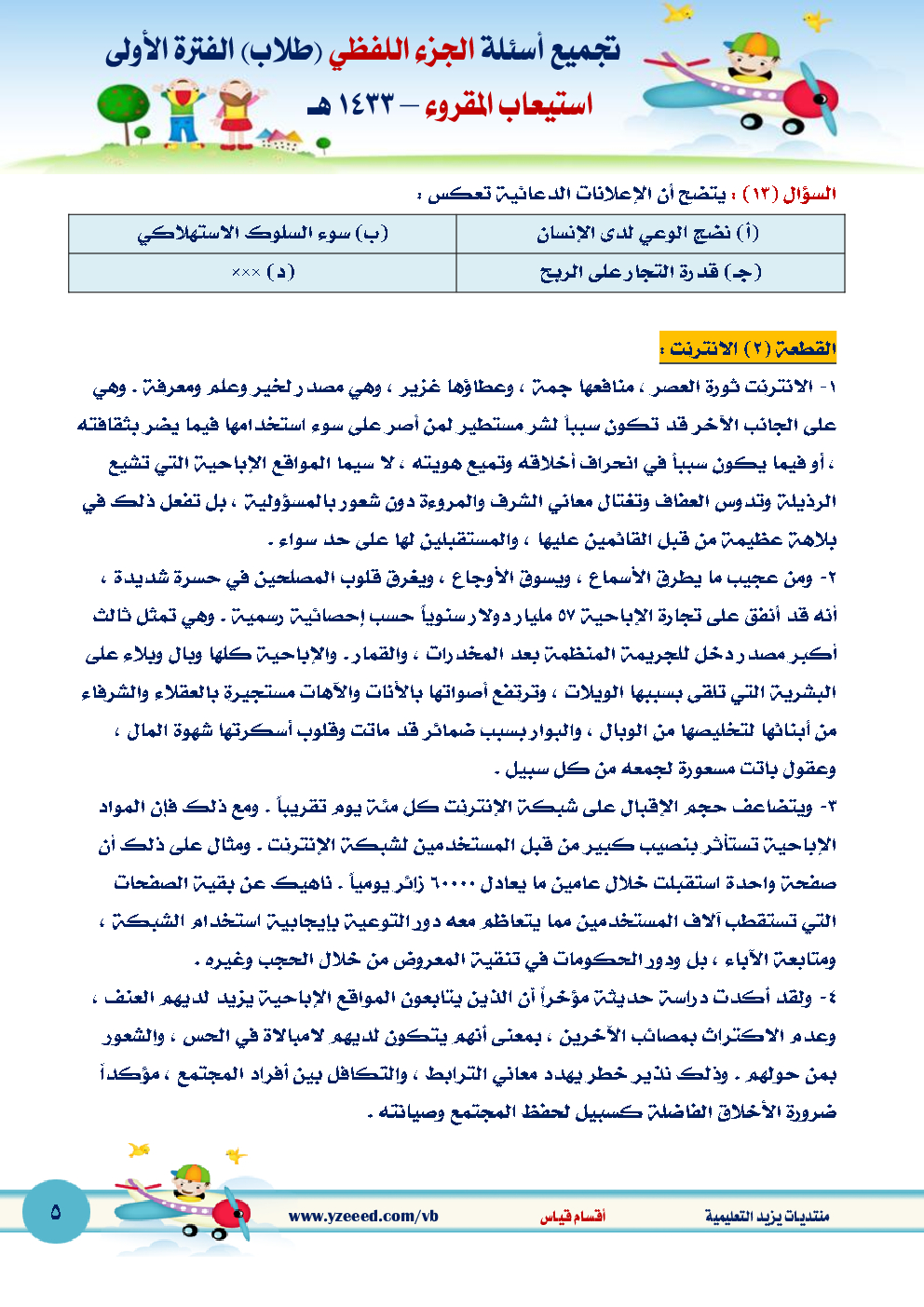 تجميع أسئلة الجزء اللفظي (طلاب) الفترة الأولى
استيعاب المقروء – ١٤٣٣ هـ

السؤال (١٣) : يتضح أن الإعلانات الدعائية تعكس :

| (أ) نضج الوعي لدى الإنسان | (ب) سوء السلوك الاستهلاكي |
|---|---|
| (جـ) قدرة التجار على الربح | (د) ××× |

القطعة (٢) الانترنت :

١- الانترنت ثورة العصر ، منافعها جمة ، وعطاؤها غزير ، وهي مصدر لخير وعلم ومعرفة . وهي على الجانب الآخر قد تكون سبباً لشر مستطير لمن أصر على سوء استخدامها فيما يضر بثقافته ، أو فيما يكون سبباً في انحراف أخلاقه وتميع هويته ، لا سيما المواقع الإباحية التي تشيع الرذيلة وتدوس العفاف وتغتال معاني الشرف والمروءة دون شعور بالمسؤولية ، بل تفعل ذلك في بلاهة عظيمة من قبل القائمين عليها ، والمستقبلين لها على حد سواء .

٢- ومن عجيب ما يطرق الأسماع ، ويسوق الأوجاع ، ويغرق قلوب المصلحين في حسرة شديدة ، أنه قد أنفق على تجارة الإباحية ٥٧ مليار دولار سنوياً حسب إحصائية رسمية . وهي تمثل ثالث أكبر مصدر دخل للجريمة المنظمة بعد المخدرات ، والقمار . والإباحية كلها وبال وبلاء على البشرية التي تلقى بسببها الويلات ، وترتفع أصواتها بالأنات والآهات مستجيرة بالعقلاء والشرفاء من أبنائها لتخليصها من الوبال ، والبوار بسبب ضمائر قد ماتت وقلوب أسكرتها شهوة المال ، وعقول باتت مسعورة لجمعه من كل سبيل .

٣- ويتضاعف حجم الإقبال على شبكة الإنترنت كل مئة يوم تقريباً . ومع ذلك فإن المواد الإباحية تستأثر بنصيب كبير من قبل المستخدمين لشبكة الإنترنت . ومثال على ذلك أن صفحة واحدة استقبلت خلال عامين ما يعادل ٦٠٠٠٠ زائر يومياً . ناهيك عن بقية الصفحات التي تستقطب آلاف المستخدمين مما يتعاظم معه دور التوعية بإيجابية استخدام الشبكة ، ومتابعة الآباء ، بل ودور الحكومات في تنقية المعروض من خلال الحجب وغيره .

٤- ولقد أكدت دراسة حديثة مؤخراً أن الذين يتابعون المواقع الإباحية يزيد لديهم العنف ، وعدم الاكتراث بمصائب الآخرين ، بمعنى أنهم يتكون لديهم لامبالاة في الحس ، والشعور بمن حولهم . وذلك نذير خطر يهدد معاني الترابط ، والتكافل بين أفراد المجتمع ، مؤكداً ضرورة الأخلاق الفاضلة كسبيل لحفظ المجتمع وصيانته .

منتديات يزيد التعليمية أقسام قياس www.yzeeed.com/vb ٥